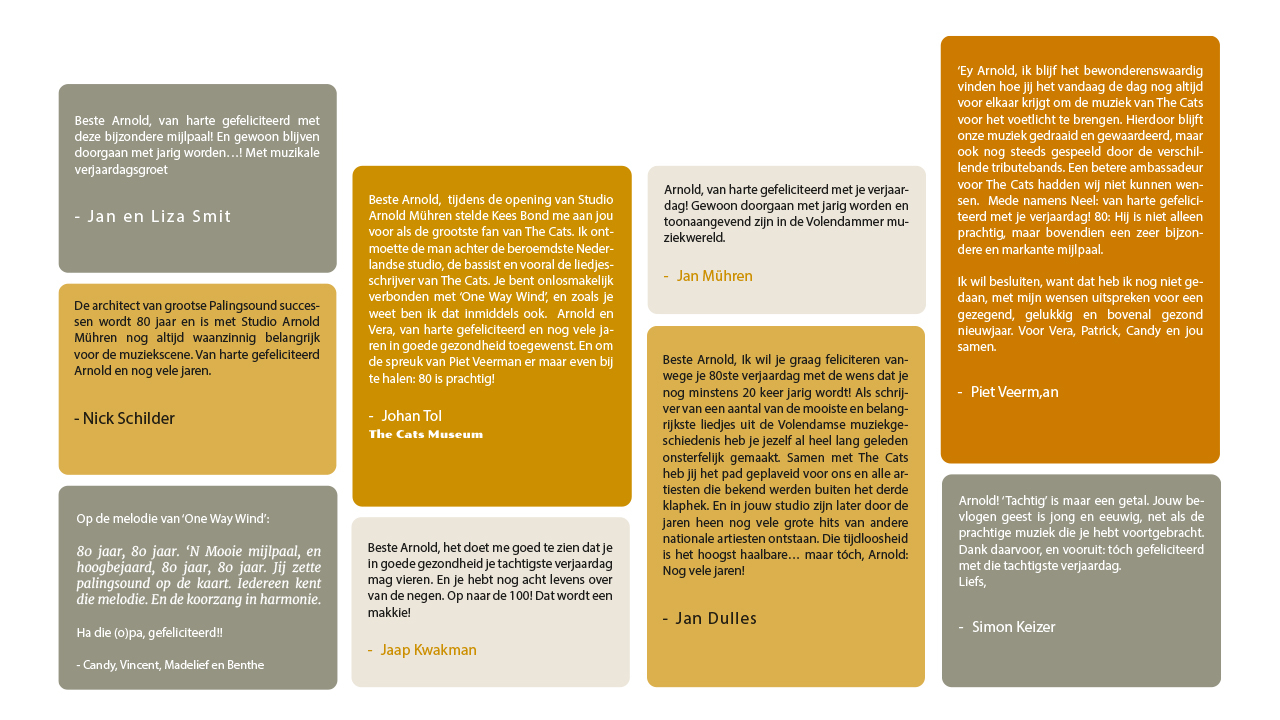 Beste Arnold, van harte gefeliciteerd met deze bijzondere mijlpaal! En gewoon blijven doorgaan met jarig worden…! Met muzikale verjaardagsgroet

- Jan en Liza Smit

De architect van grootse Palingsound successen wordt 80 jaar en is met Studio Arnold Mühren nog altijd waanzinnig belangrijk voor de muziekscene. Van harte gefeliciteerd Arnold en nog vele jaren.

- Nick Schilder

Op de melodie van 'One Way Wind':

80 jaar, 80 jaar. 'N Mooie mijlpaal, en hoogbejaard, 80 jaar, 80 jaar. Jij zette palingsound op de kaart. Iedereen kent die melodie. En de koorzang in harmonie.

Ha die (o)pa, gefeliciteerd!!

- Candy, Vincent, Madelief en Benthe

Beste Arnold, tijdens de opening van Studio Arnold Mühren stelde Kees Bond me aan jou voor als de grootste fan van The Cats. Ik ontmoette de man achter de beroemdste Nederlandse studio, de bassist en vooral de liedjesschrijver van The Cats. Je bent onlosmakelijk verbonden met 'One Way Wind', en zoals je weet ben ik dat inmiddels ook. Arnold en Vera, van harte gefeliciteerd en nog vele jaren in goede gezondheid toegewenst. En om de spreuk van Piet Veerman er maar even bij te halen: 80 is prachtig!

- Johan Tol
The Cats Museum

Beste Arnold, het doet me goed te zien dat je in goede gezondheid je tachtigste verjaardag mag vieren. En je hebt nog acht levens over van de negen. Op naar de 100! Dat wordt een makkie!

- Jaap Kwakman

Arnold, van harte gefeliciteerd met je verjaardag! Gewoon doorgaan met jarig worden en toonaangevend zijn in de Volendammer muziekwereld.

- Jan Mühren

Beste Arnold, Ik wil je graag feliciteren vanwege je 80ste verjaardag met de wens dat je nog minstens 20 keer jarig wordt! Als schrijver van een aantal van de mooiste en belangrijkste liedjes uit de Volendamse muziekgeschiedenis heb je jezelf al heel lang geleden onsterfelijk gemaakt. Samen met The Cats heb jij het pad geplaveid voor ons en alle artiesten die bekend werden buiten het derde klaphek. En in jouw studio zijn later door de jaren heen nog vele grote hits van andere nationale artiesten ontstaan. Die tijdloosheid is het hoogst haalbare… maar tóch, Arnold: Nog vele jaren!

- Jan Dulles

'Ey Arnold, ik blijf het bewonderenswaardig vinden hoe jij het vandaag de dag nog altijd voor elkaar krijgt om de muziek van The Cats voor het voetlicht te brengen. Hierdoor blijft onze muziek gedraaid en gewaardeerd, maar ook nog steeds gespeeld door de verschillende tributebands. Een betere ambassadeur voor The Cats hadden wij niet kunnen wensen. Mede namens Neel: van harte gefeliciteerd met je verjaardag! 80: Hij is niet alleen prachtig, maar bovendien een zeer bijzondere en markante mijlpaal.

Ik wil besluiten, want dat heb ik nog niet gedaan, met mijn wensen uitspreken voor een gezegend, gelukkig en bovenal gezond nieuwjaar. Voor Vera, Patrick, Candy en jou samen.

- Piet Veerm,an

Arnold! 'Tachtig' is maar een getal. Jouw bevlogen geest is jong en eeuwig, net als de prachtige muziek die je hebt voortgebracht. Dank daarvoor, en vooruit: tóch gefeliciteerd met die tachtigste verjaardag.
Liefs,

- Simon Keizer